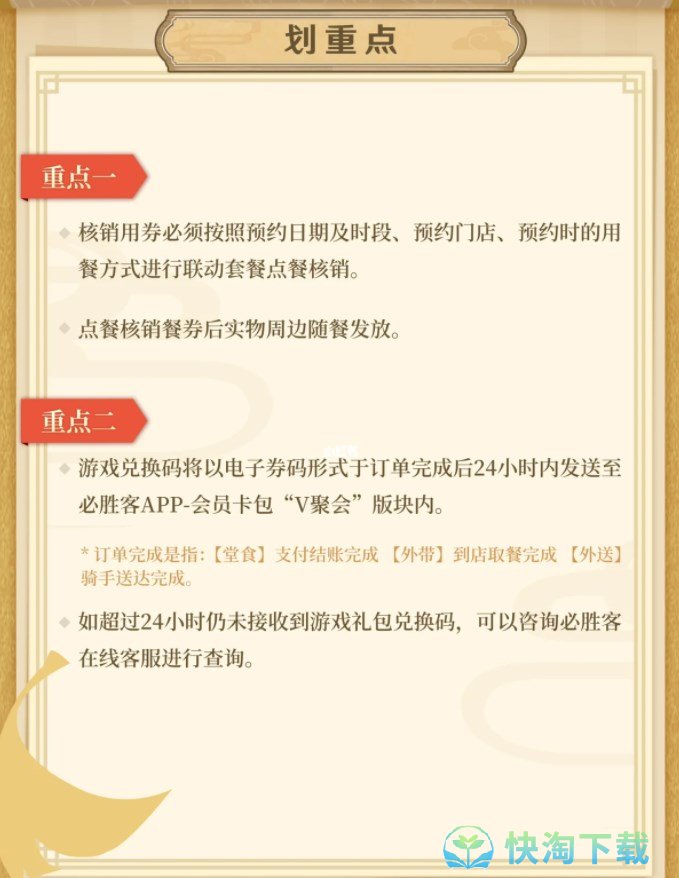 划重点

重点一

◆ 核销用券必须按照预约日期及时段、预约门店、预约时的用餐方式进行联动套餐点餐核销。

◆ 点餐核销餐券后实物周边随餐发放。

重点二

◆ 游戏兑换码将以电子券码形式于订单完成后24小时内发送至必胜客APP-会员卡包“V聚会”版块内。

* 订单完成是指:【堂食】支付结账完成 【外带】到店取餐完成 【外送】骑手送达完成。

◆ 如超过24小时仍未接收到游戏礼包兑换码，可以咨询必胜客在线客服进行查询。

快淘下载